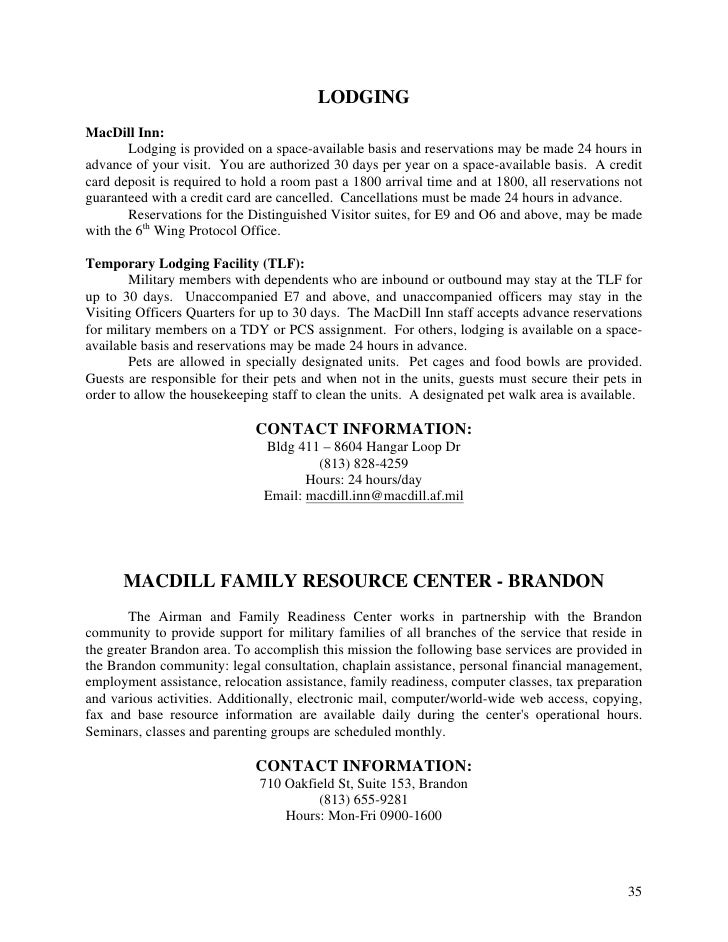 LODGING

MacDill Inn:

Lodging is provided on a space-available basis and reservations may be made 24 hours in advance of your visit. You are authorized 30 days per year on a space-available basis. A credit card deposit is required to hold a room past a 1800 arrival time and at 1800, all reservations not guaranteed with a credit card are cancelled. Cancellations must be made 24 hours in advance.

Reservations for the Distinguished Visitor suites, for E9 and O6 and above, may be made with the $6^{th}$ Wing Protocol Office.

Temporary Lodging Facility (TLF):

Military members with dependents who are inbound or outbound may stay at the TLF for up to 30 days. Unaccompanied E7 and above, and unaccompanied officers may stay in the Visiting Officers Quarters for up to 30 days. The MacDill Inn staff accepts advance reservations for military members on a TDY or PCS assignment. For others, lodging is available on a space-available basis and reservations may be made 24 hours in advance.

Pets are allowed in specially designated units. Pet cages and food bowls are provided. Guests are responsible for their pets and when not in the units, guests must secure their pets in order to allow the housekeeping staff to clean the units. A designated pet walk area is available.

CONTACT INFORMATION:
Bldg 411 – 8604 Hangar Loop Dr
(813) 828-4259
Hours: 24 hours/day
Email: macdill.inn@macdill.af.mil

MACDILL FAMILY RESOURCE CENTER - BRANDON

The Airman and Family Readiness Center works in partnership with the Brandon community to provide support for military families of all branches of the service that reside in the greater Brandon area. To accomplish this mission the following base services are provided in the Brandon community: legal consultation, chaplain assistance, personal financial management, employment assistance, relocation assistance, family readiness, computer classes, tax preparation and various activities. Additionally, electronic mail, computer/world-wide web access, copying, fax and base resource information are available daily during the center's operational hours. Seminars, classes and parenting groups are scheduled monthly.

CONTACT INFORMATION:
710 Oakfield St, Suite 153, Brandon
(813) 655-9281
Hours: Mon-Fri 0900-1600

35